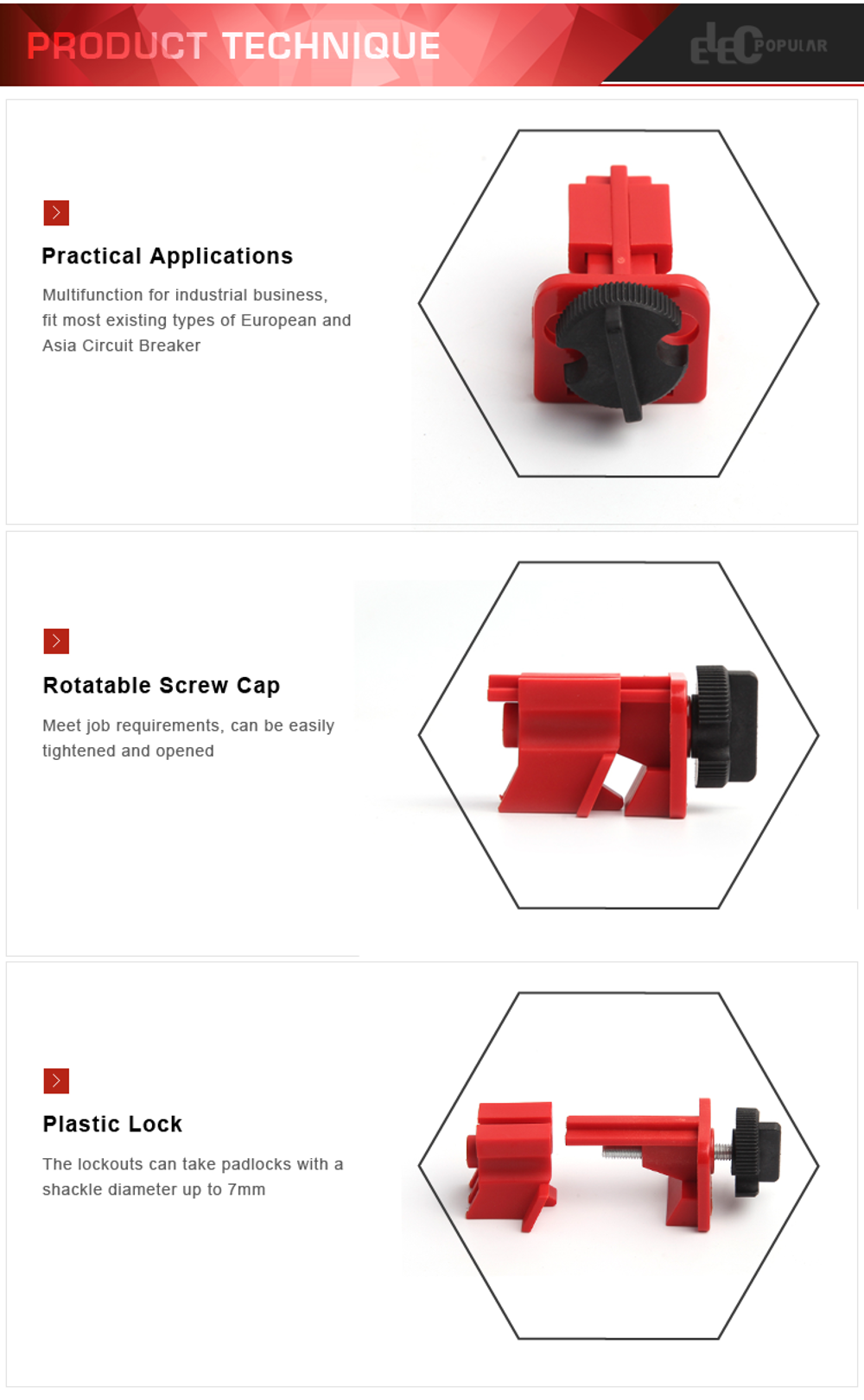 PRODUCT TECHNIQUE

elec POPULAR

Practical Applications

Multifunction for industrial business, fit most existing types of European and Asia Circuit Breaker

Rotatable Screw Cap

Meet job requirements, can be easily tightened and opened

Plastic Lock

The lockouts can take padlocks with a shackle diameter up to 7mm